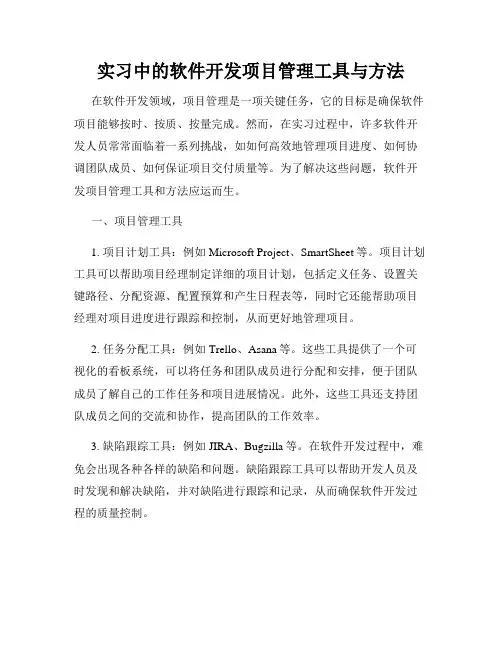 实习中的软件开发项目管理工具与方法

在软件开发领域，项目管理是一项关键任务，它的目标是确保软件项目能够按时、按质、按量完成。然而，在实习过程中，许多软件开发人员常常面临着一系列挑战，如如何高效地管理项目进度、如何协调团队成员、如何保证项目交付质量等。为了解决这些问题，软件开发项目管理工具和方法应运而生。

一、项目管理工具

1. 项目计划工具：例如 Microsoft Project、SmartSheet 等。项目计划工具可以帮助项目经理制定详细的项目计划，包括定义任务、设置关键路径、分配资源、配置预算和产生日程表等，同时它还能帮助项目经理对项目进度进行跟踪和控制，从而更好地管理项目。

2. 任务分配工具：例如 Trello、Asana 等。这些工具提供了一个可视化的看板系统，可以将任务和团队成员进行分配和安排，便于团队成员了解自己的工作任务和项目进展情况。此外，这些工具还支持团队成员之间的交流和协作，提高团队的工作效率。

3. 缺陷跟踪工具：例如 JIRA、Bugzilla 等。在软件开发过程中，难免会出现各种各样的缺陷和问题。缺陷跟踪工具可以帮助开发人员及时发现和解决缺陷，并对缺陷进行跟踪和记录，从而确保软件开发过程的质量控制。